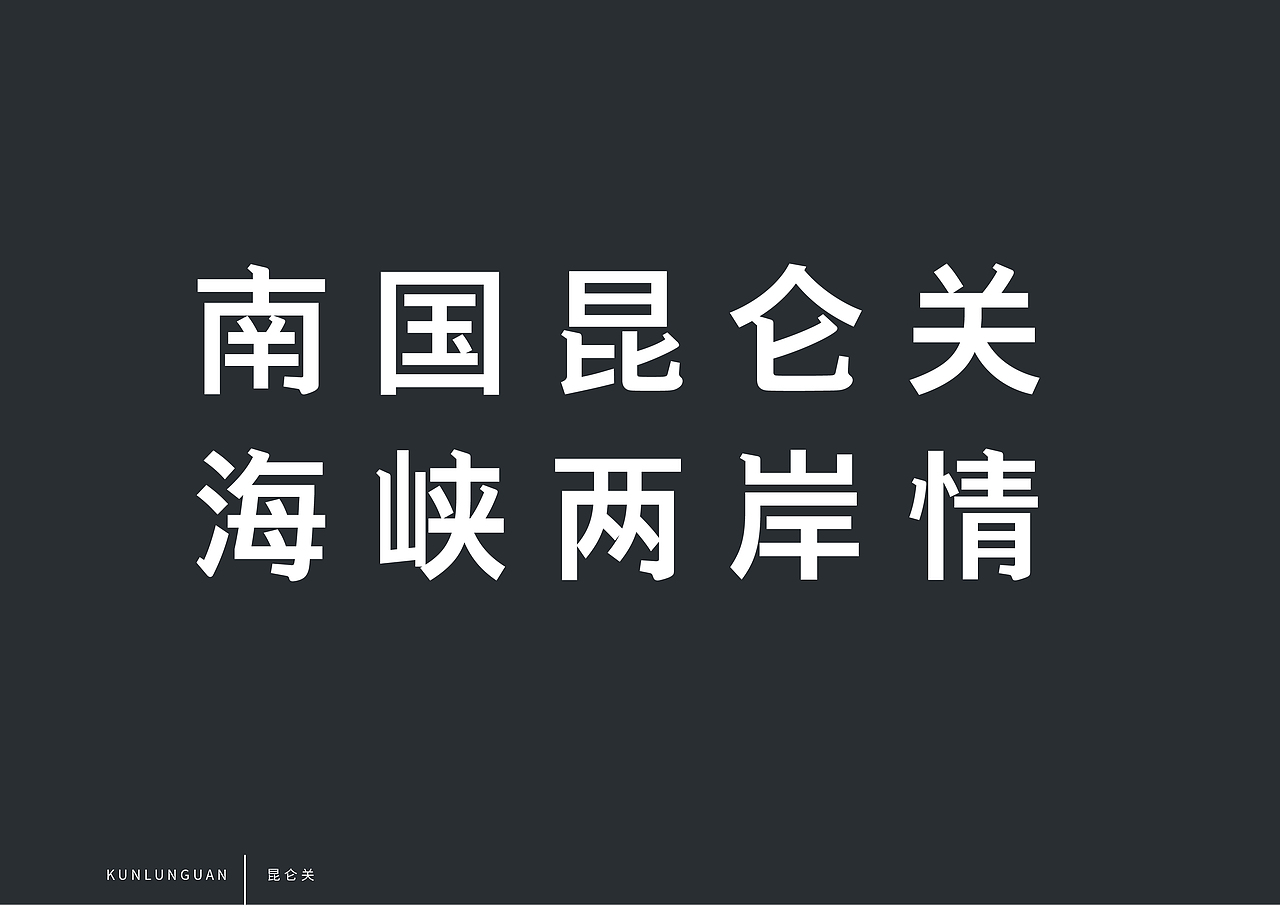 南国昆仑关
海峡两岸情

KUNLUNGUAN 昆仑关